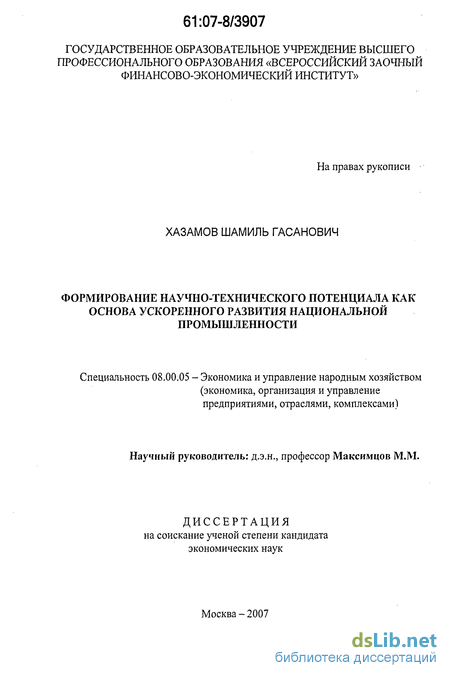 61:07-8/3907

ГОСУДАРСТВЕННОЕ ОБРАЗОВАТЕЛЬНОЕ УЧРЕЖДЕНИЕ ВЫСШЕГО ПРОФЕССИОНАЛЬНОГО ОБРАЗОВАНИЯ «ВСЕРОССИЙСКИЙ ЗАОЧНЫЙ ФИНАНСОВО-ЭКОНОМИЧЕСКИЙ ИНСТИТУТ»

На правах рукописи

ХАЗАМОВ ШАМИЛЬ ГАСАНОВИЧ

ФОРМИРОВАНИЕ НАУЧНО-ТЕХНИЧЕСКОГО ПОТЕНЦИАЛА КАК ОСНОВА УСКОРЕННОГО РАЗВИТИЯ НАЦИОНАЛЬНОЙ ПРОМЫШЛЕННОСТИ

Специальность 08.00.05 – Экономика и управление народным хозяйством (экономика, организация и управление предприятиями, отраслями, комплексами)

Научный руководитель: д.э.н., профессор Максимцов М.М.

ДИССЕРТАЦИЯ
на соискание ученой степени кандидата экономических наук

Москва – 2007

dsLib.net
библиотека диссертаций